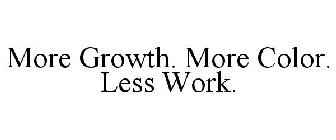 More Growth. More Color. Less Work.